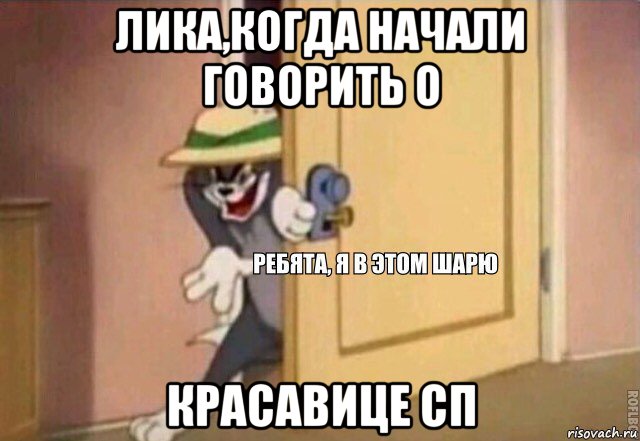 ЛИКА,КОГДА НАЧАЛИ ГОВОРИТЬ О

РЕБЯТА, Я В ЭТОМ ШАРЮ

КРАСАВИЦЕ СП

ROFLBOT

risovach.ru